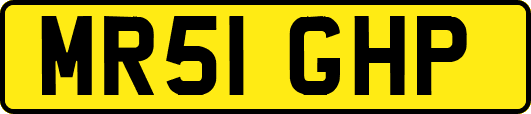 MR51 GHP